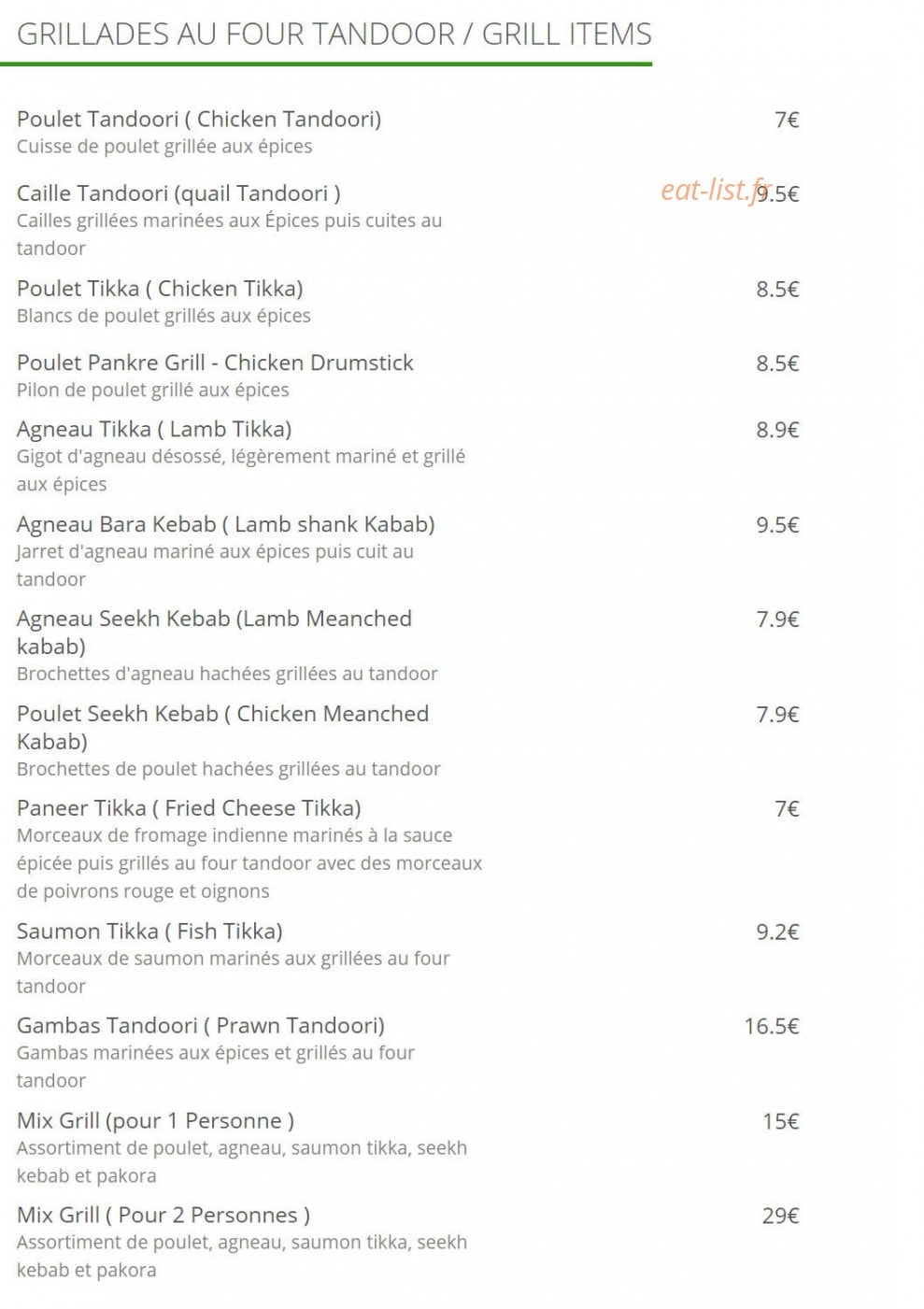 GRILLADES AU FOUR TANDOOR / GRILL ITEMS

Poulet Tandoori ( Chicken Tandoori) 7€
Cuisse de poulet grillée aux épices

Caille Tandoori (quail Tandoori ) eat-list.fr 9.5€
Cailles grillées marinées aux Épices puis cuites au tandoor

Poulet Tikka ( Chicken Tikka) 8.5€
Blancs de poulet grillés aux épices

Poulet Pankre Grill - Chicken Drumstick 8.5€
Pilon de poulet grillé aux épices

Agneau Tikka ( Lamb Tikka) 8.9€
Gigot d'agneau désossé, légèrement mariné et grillé aux épices

Agneau Bara Kebab ( Lamb shank Kabab) 9.5€
Jarret d'agneau mariné aux épices puis cuit au tandoor

Agneau Seekh Kebab (Lamb Meanched kabab) 7.9€
Brochettes d'agneau hachées grillées au tandoor

Poulet Seekh Kebab ( Chicken Meanched Kabab) 7.9€
Brochettes de poulet hachées grillées au tandoor

Paneer Tikka ( Fried Cheese Tikka) 7€
Morceaux de fromage indienne marinés à la sauce épicée puis grillés au four tandoor avec des morceaux de poivrons rouge et oignons

Saumon Tikka ( Fish Tikka) 9.2€
Morceaux de saumon marinés aux grillées au four tandoor

Gambas Tandoori ( Prawn Tandoori) 16.5€
Gambas marinées aux épices et grillés au four tandoor

Mix Grill (pour 1 Personne ) 15€
Assortiment de poulet, agneau, saumon tikka, seekh kebab et pakora

Mix Grill ( Pour 2 Personnes ) 29€
Assortiment de poulet, agneau, saumon tikka, seekh kebab et pakora